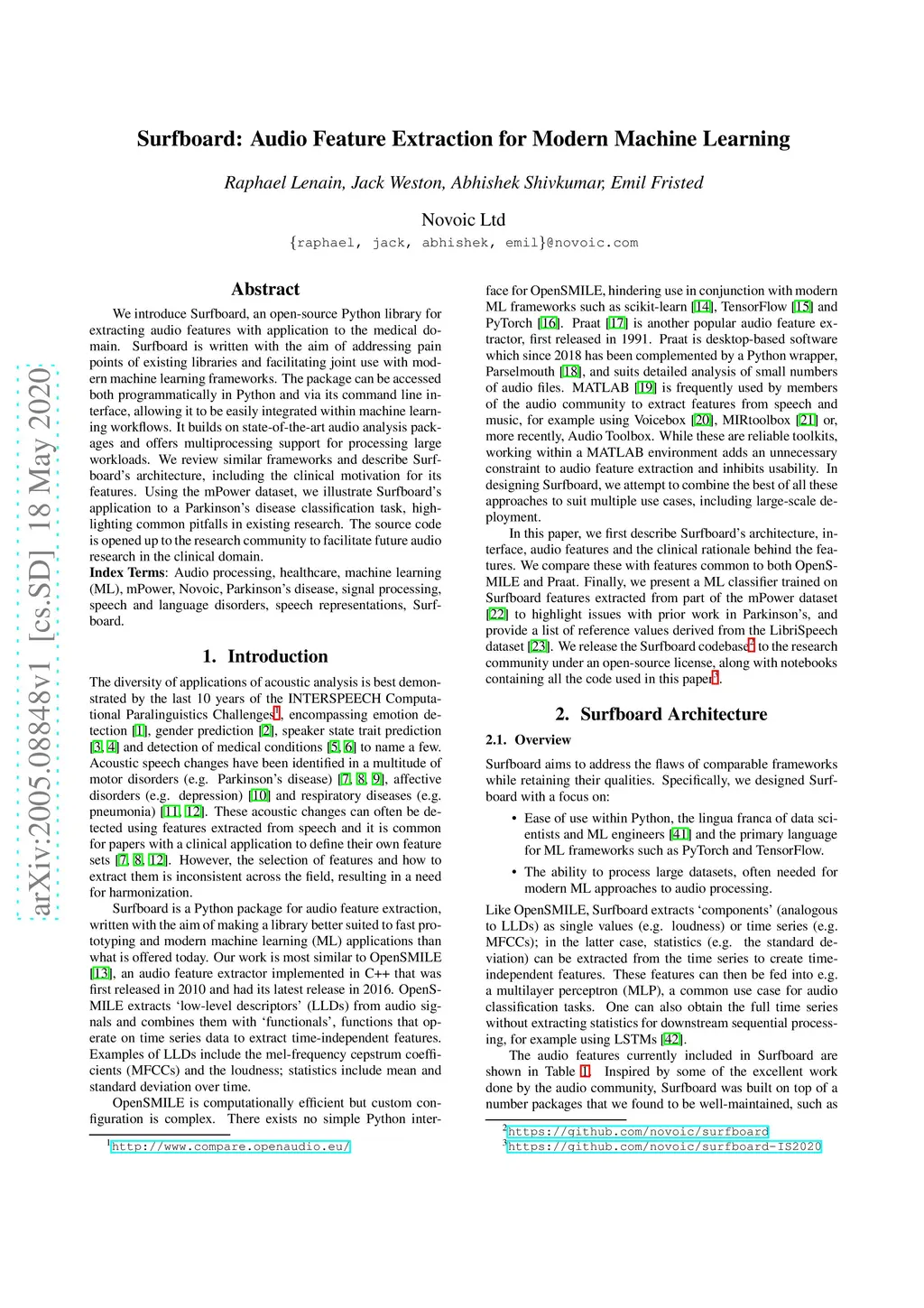 Surfboard: Audio Feature Extraction for Modern Machine Learning

Raphael Lenain, Jack Weston, Abhishek Shivkumar, Emil Fristed

Novoic Ltd

{raphael, jack, abhishek, emil}@novoic.com

arXiv:2005.08848v1 [cs.SD] 18 May 2020

Abstract

We introduce Surfboard, an open-source Python library for extracting audio features with application to the medical domain. Surfboard is written with the aim of addressing pain points of existing libraries and facilitating joint use with modern machine learning frameworks. The package can be accessed both programmatically in Python and via its command line interface, allowing it to be easily integrated within machine learning workflows. It builds on state-of-the-art audio analysis packages and offers multiprocessing support for processing large workloads. We review similar frameworks and describe Surfboard's architecture, including the clinical motivation for its features. Using the mPower dataset, we illustrate Surfboard's application to a Parkinson's disease classification task, highlighting common pitfalls in existing research. The source code is opened up to the research community to facilitate future audio research in the clinical domain.

Index Terms: Audio processing, healthcare, machine learning (ML), mPower, Novoic, Parkinson's disease, signal processing, speech and language disorders, speech representations, Surfboard.

1. Introduction

The diversity of applications of acoustic analysis is best demonstrated by the last 10 years of the INTERSPEECH Computational Paralinguistics Challenges$^1$, encompassing emotion detection [1], gender prediction [2], speaker state trait prediction [3, 4] and detection of medical conditions [5, 6] to name a few. Acoustic speech changes have been identified in a multitude of motor disorders (e.g. Parkinson's disease) [7, 8, 9], affective disorders (e.g. depression) [10] and respiratory diseases (e.g. pneumonia) [11, 12]. These acoustic changes can often be detected using features extracted from speech and it is common for papers with a clinical application to define their own feature sets [7, 8, 12]. However, the selection of features and how to extract them is inconsistent across the field, resulting in a need for harmonization.

Surfboard is a Python package for audio feature extraction, written with the aim of making a library better suited to fast prototyping and modern machine learning (ML) applications than what is offered today. Our work is most similar to OpenSMILE [13], an audio feature extractor implemented in C++ that was first released in 2010 and had its latest release in 2016. OpenSMILE extracts 'low-level descriptors' (LLDs) from audio signals and combines them with 'functionals', functions that operate on time series data to extract time-independent features. Examples of LLDs include the mel-frequency cepstrum coefficients (MFCCs) and the loudness; statistics include mean and standard deviation over time.

OpenSMILE is computationally efficient but custom configuration is complex. There exists no simple Python interface for OpenSMILE, hindering use in conjunction with modern ML frameworks such as scikit-learn [14], TensorFlow [15] and PyTorch [16]. Praat [17] is another popular audio feature extractor, first released in 1991. Praat is desktop-based software which since 2018 has been complemented by a Python wrapper, Parselmouth [18], and suits detailed analysis of small numbers of audio files. MATLAB [19] is frequently used by members of the audio community to extract features from speech and music, for example using Voicebox [20], MIRtoolbox [21] or, more recently, Audio Toolbox. While these are reliable toolkits, working within a MATLAB environment adds an unnecessary constraint to audio feature extraction and inhibits usability. In designing Surfboard, we attempt to combine the best of all these approaches to suit multiple use cases, including large-scale deployment.

In this paper, we first describe Surfboard's architecture, interface, audio features and the clinical rationale behind the features. We compare these with features common to both OpenSMILE and Praat. Finally, we present a ML classifier trained on Surfboard features extracted from part of the mPower dataset [22] to highlight issues with prior work in Parkinson's, and provide a list of reference values derived from the LibriSpeech dataset [23]. We release the Surfboard codebase$^2$ to the research community under an open-source license, along with notebooks containing all the code used in this paper$^3$.

2. Surfboard Architecture

2.1. Overview

Surfboard aims to address the flaws of comparable frameworks while retaining their qualities. Specifically, we designed Surfboard with a focus on:

• Ease of use within Python, the lingua franca of data scientists and ML engineers [41] and the primary language for ML frameworks such as PyTorch and TensorFlow.

• The ability to process large datasets, often needed for modern ML approaches to audio processing.

Like OpenSMILE, Surfboard extracts 'components' (analogous to LLDs) as single values (e.g. loudness) or time series (e.g. MFCCs); in the latter case, statistics (e.g. the standard deviation) can be extracted from the time series to create time-independent features. These features can then be fed into e.g. a multilayer perceptron (MLP), a common use case for audio classification tasks. One can also obtain the full time series without extracting statistics for downstream sequential processing, for example using LSTMs [42].

The audio features currently included in Surfboard are shown in Table 1. Inspired by some of the excellent work done by the audio community, Surfboard was built on top of a number packages that we found to be well-maintained, such as

$^1$http://www.compare.openaudio.eu/

$^2$https://github.com/novoic/surfboard
$^3$https://github.com/novoic/surfboard-IS2020